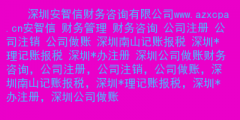 深圳安智信财务咨询有限公司www.azxcpa.cn安智信 财务管理 财务咨询 公司注册 公司注销 公司做账 深圳南山记账报税 深圳*理记账报税 深圳*办注册 深圳公司做账财务咨询，公司注册，公司注销，公司做账，深圳南山记账报税，深圳*理记账报税，深圳*办注册，深圳公司做账